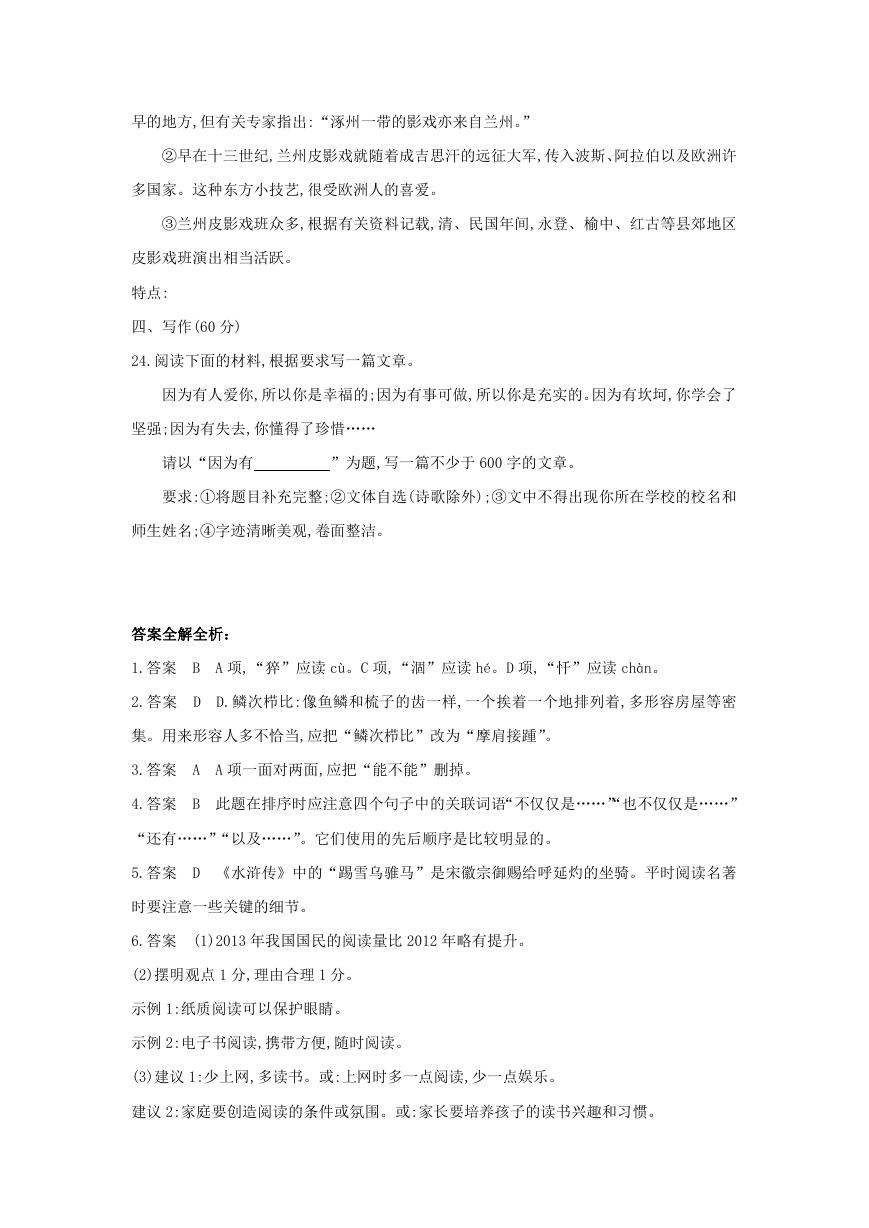 早的地方,但有关专家指出:“涿州一带的影戏亦来自兰州。”

②早在十三世纪,兰州皮影戏就随着成吉思汗的远征大军,传入波斯、阿拉伯以及欧洲许多国家。这种东方小技艺,很受欧洲人的喜爱。

③兰州皮影戏班众多,根据有关资料记载,清、民国年间,永登、榆中、红古等县郊地区皮影戏班演出相当活跃。

特点:

四、写作(60 分)

24.阅读下面的材料,根据要求写一篇文章。

因为有人爱你,所以你是幸福的;因为有事可做,所以你是充实的。因为有坎坷,你学会了坚强;因为有失去,你懂得了珍惜……

请以“因为有__________”为题,写一篇不少于 600 字的文章。

要求:①将题目补充完整;②文体自选(诗歌除外);③文中不得出现你所在学校的校名和师生姓名;④字迹清晰美观,卷面整洁。

答案全解全析:

1.答案 B A 项,“猝”应读 cù。C 项,“涸”应读 hé。D 项,“忏”应读 chàn。

2.答案 D D.鳞次栉比:像鱼鳞和梳子的齿一样,一个挨着一个地排列着,多形容房屋等密集。用来形容人多不恰当,应把“鳞次栉比”改为“摩肩接踵”。

3.答案 A A 项一面对两面,应把“能不能”删掉。

4.答案 B 此题在排序时应注意四个句子中的关联词语“不仅仅是……”“也不仅仅是……”“还有……”“以及……”。它们使用的先后顺序是比较明显的。

5.答案 D 《水浒传》中的“踢雪乌骓马”是宋徽宗御赐给呼延灼的坐骑。平时阅读名著时要注意一些关键的细节。

6.答案 (1)2013 年我国国民的阅读量比 2012 年略有提升。

(2)摆明观点 1 分,理由合理 1 分。

示例 1:纸质阅读可以保护眼睛。

示例 2:电子书阅读,携带方便,随时阅读。

(3)建议 1:少上网,多读书。或:上网时多一点阅读,少一点娱乐。

建议 2:家庭要创造阅读的条件或氛围。或:家长要培养孩子的读书兴趣和习惯。